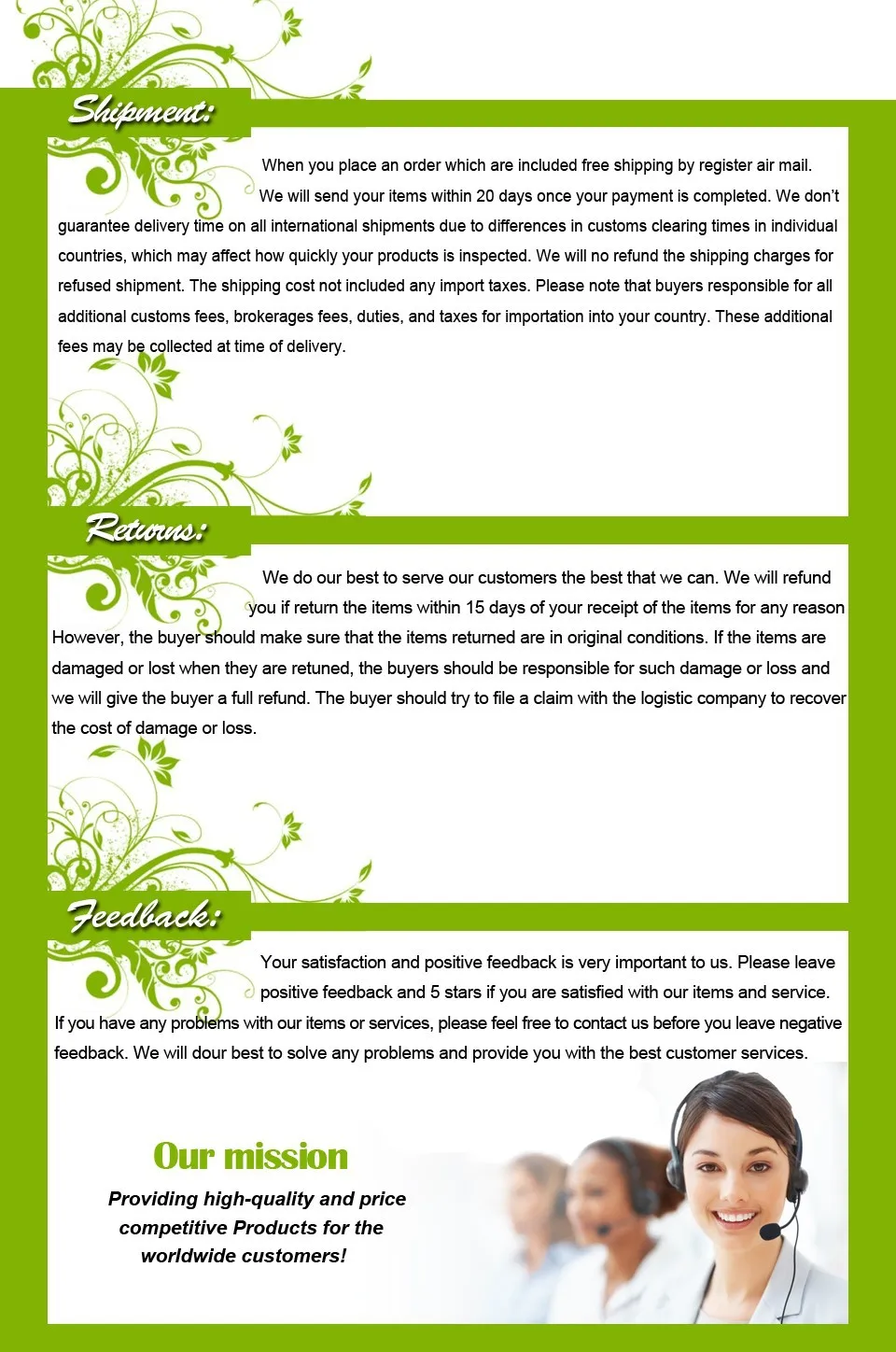 Shipment:

When you place an order which are included free shipping by register air mail. We will send your items within 20 days once your payment is completed. We don't guarantee delivery time on all international shipments due to differences in customs clearing times in individual countries, which may affect how quickly your products is inspected. We will no refund the shipping charges for refused shipment. The shipping cost not included any import taxes. Please note that buyers responsible for all additional customs fees, brokerages fees, duties, and taxes for importation into your country. These additional fees may be collected at time of delivery.

Returns:

We do our best to serve our customers the best that we can. We will refund you if return the items within 15 days of your receipt of the items for any reason However, the buyer should make sure that the items returned are in original conditions. If the items are damaged or lost when they are retuned, the buyers should be responsible for such damage or loss and we will give the buyer a full refund. The buyer should try to file a claim with the logistic company to recover the cost of damage or loss.

Feedback:

Your satisfaction and positive feedback is very important to us. Please leave positive feedback and 5 stars if you are satisfied with our items and service. If you have any problems with our items or services, please feel free to contact us before you leave negative feedback. We will dour best to solve any problems and provide you with the best customer services.

Our mission

Providing high-quality and price competitive Products for the worldwide customers!